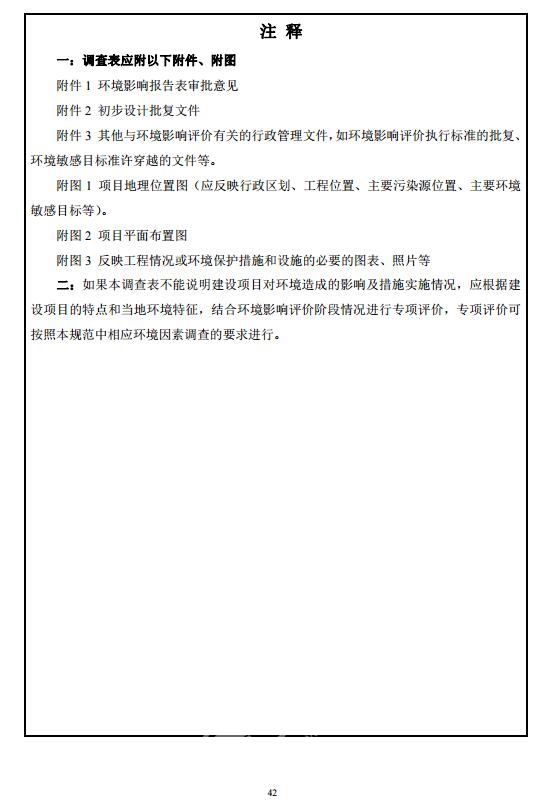 注 释

一：调查表应附以下附件、附图

附件 1 环境影响报告表审批意见

附件 2 初步设计批复文件

附件 3 其他与环境影响评价有关的行政管理文件，如环境影响评价执行标准的批复、环境敏感目标准许穿越的文件等。

附图 1 项目地理位置图（应反映行政区划、工程位置、主要污染源位置、主要环境敏感目标等）。

附图 2 项目平面布置图

附图 3 反映工程情况或环境保护措施和设施的必要的图表、照片等

二：如果本调查表不能说明建设项目对环境造成的影响及措施实施情况，应根据建设项目的特点和当地环境特征，结合环境影响评价阶段情况进行专项评价，专项评价可按照本规范中相应环境因素调查的要求进行。

42